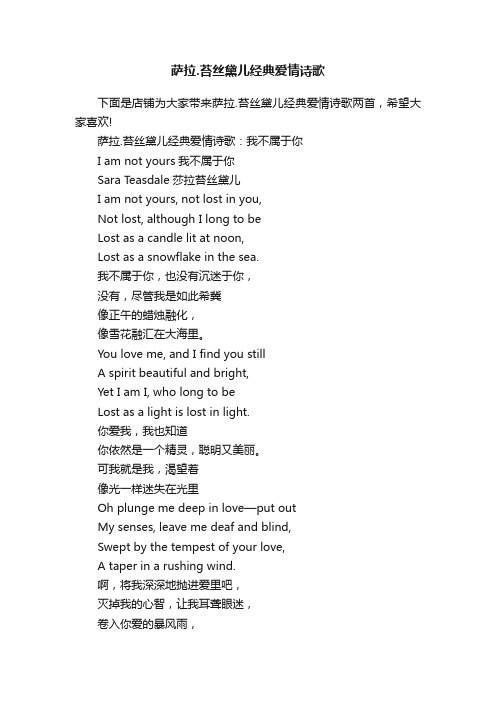 萨拉.苔丝黛儿经典爱情诗歌

下面是店铺为大家带来萨拉.苔丝黛儿经典爱情诗歌两首，希望大家喜欢!

萨拉.苔丝黛儿经典爱情诗歌：我不属于你

I am not yours 我不属于你

Sara Teasdale 莎拉苔丝黛儿

I am not yours, not lost in you,
Not lost, although I long to be
Lost as a candle lit at noon,
Lost as a snowflake in the sea.
我不属于你，也没有沉迷于你，
没有，尽管我是如此希冀
像正午的蜡烛融化，
像雪花融汇在大海里。
You love me, and I find you still
A spirit beautiful and bright,
Yet I am I, who long to be
Lost as a light is lost in light.
你爱我，我也知道
你依然是一个精灵，聪明又美丽。
可我就是我，渴望着
像光一样迷失在光里
Oh plunge me deep in love—put out
My senses, leave me deaf and blind,
Swept by the tempest of your love,
A taper in a rushing wind.
啊，将我深深地抛进爱里吧，
灭掉我的心智，让我耳聋眼迷，
卷入你爱的暴风雨，